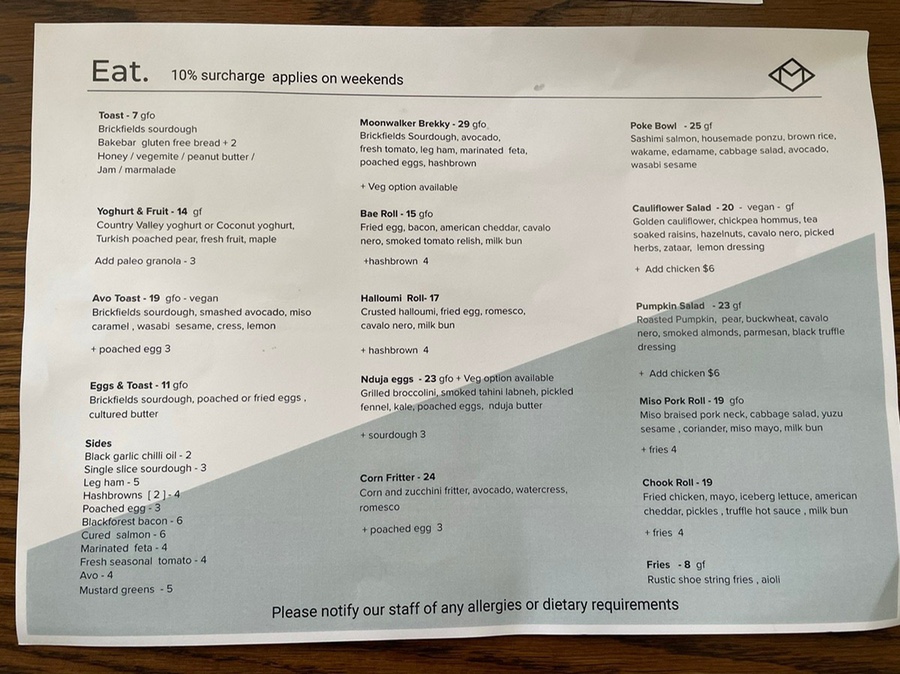 Eat. 10% surcharge applies on weekends

Toast - 7 gfo
Brickfields sourdough
Bakebar gluten free bread + 2
Honey / vegemite / peanut butter / Jam / marmalade

Yoghurt & Fruit - 14 gf
Country Valley yoghurt or Coconut yoghurt, Turkish poached pear, fresh fruit, maple

Add paleo granola - 3

Avo Toast - 19 gfo - vegan
Brickfields sourdough, smashed avocado, miso caramel , wasabi sesame, cress, lemon

+ poached egg 3

Eggs & Toast - 11 gfo
Brickfields sourdough, poached or fried eggs , cultured butter

Sides
Black garlic chilli oil - 2
Single slice sourdough - 3
Leg ham - 5
Hashbrowns [ 2 ] - 4
Poached egg - 3
Blackforest bacon - 6
Cured salmon - 6
Marinated feta - 4
Fresh seasonal tomato - 4
Avo - 4
Mustard greens - 5

Moonwalker Brekky - 29 gfo
Brickfields Sourdough, avocado, fresh tomato, leg ham, marinated feta, poached eggs, hashbrown

+ Veg option available

Bae Roll - 15 gfo
Fried egg, bacon, american cheddar, cavalo nero, smoked tomato relish, milk bun

+hashbrown 4

Halloumi Roll- 17
Crusted halloumi, fried egg, romesco, cavalo nero, milk bun

+ hashbrown 4

Nduja eggs - 23 gfo + Veg option available
Grilled broccolini, smoked tahini labneh, pickled fennel, kale, poached eggs, nduja butter

+ sourdough 3

Corn Fritter - 24
Corn and zucchini fritter, avocado, watercress, romesco

+ poached egg 3

Poke Bowl - 25 gf
Sashimi salmon, housemade ponzu, brown rice, wakame, edamame, cabbage salad, avocado, wasabi sesame

Cauliflower Salad - 20 - vegan - gf
Golden cauliflower, chickpea hommus, tea soaked raisins, hazelnuts, cavalo nero, picked herbs, zataar, lemon dressing

+ Add chicken $6

Pumpkin Salad - 23 gf
Roasted Pumpkin, pear, buckwheat, cavalo nero, smoked almonds, parmesan, black truffle dressing

+ Add chicken $6

Miso Pork Roll - 19 gfo
Miso braised pork neck, cabbage salad, yuzu sesame , coriander, miso mayo, milk bun

+ fries 4

Chook Roll - 19
Fried chicken, mayo, iceberg lettuce, american cheddar, pickles , truffle hot sauce , milk bun

+ fries 4

Fries - 8 gf
Rustic shoe string fries , aioli

Please notify our staff of any allergies or dietary requirements